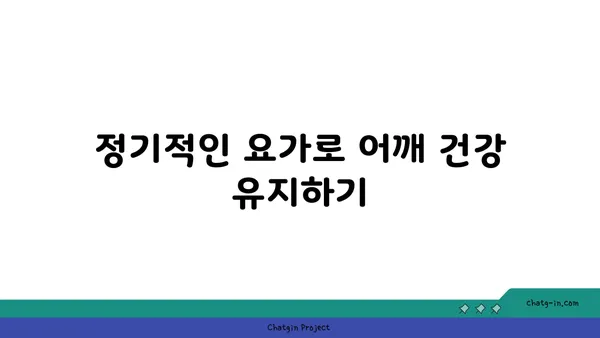 정기적인 요가로 어깨 건강 유지하기

chatg-in.com

Chatgin Project